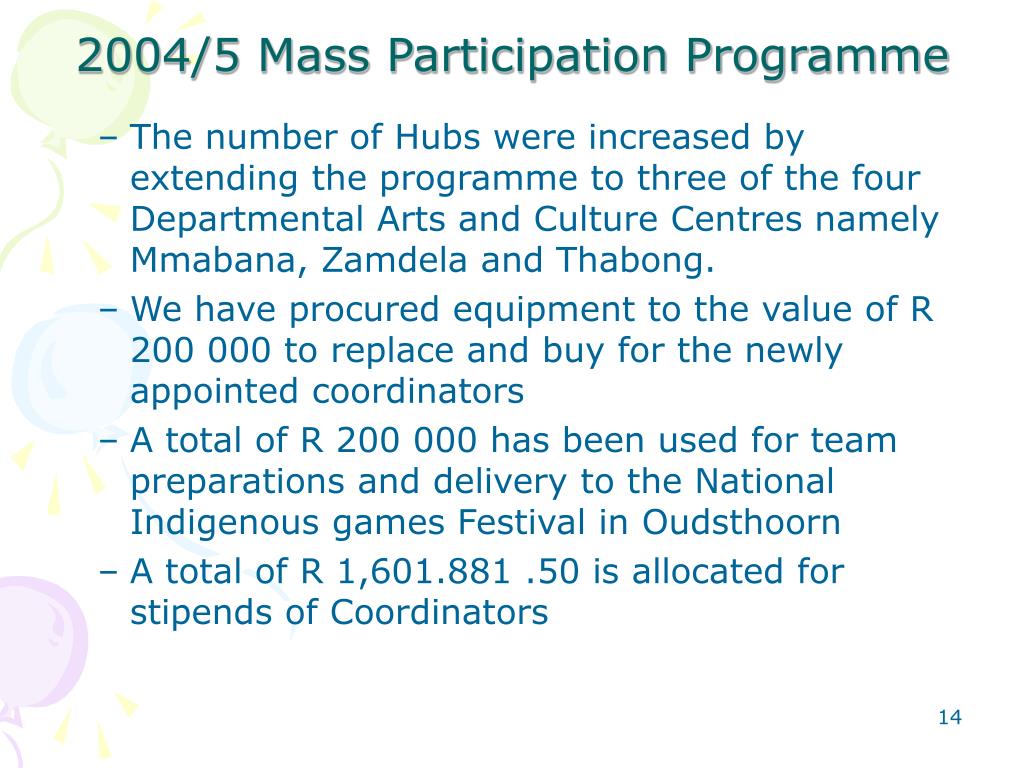 2004/5 Mass Participation Programme

– The number of Hubs were increased by extending the programme to three of the four Departmental Arts and Culture Centres namely Mmabana, Zamdela and Thabong.

– We have procured equipment to the value of R 200 000 to replace and buy for the newly appointed coordinators

– A total of R 200 000 has been used for team preparations and delivery to the National Indigenous games Festival in Oudsthoorn

– A total of R 1,601.881 .50 is allocated for stipends of Coordinators

14